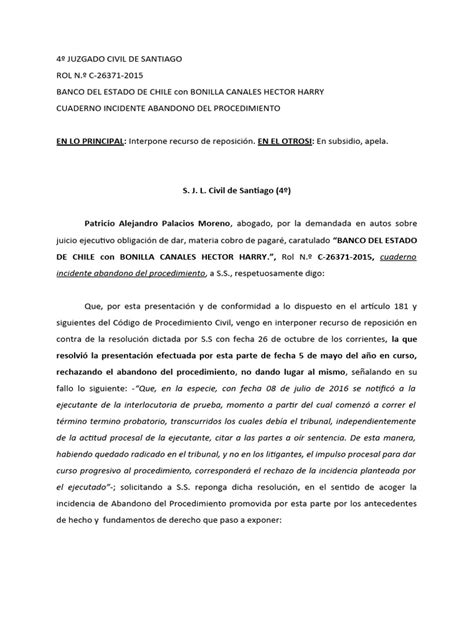 4º JUZGADO CIVIL DE SANTIAGO
ROL N.º C-26371-2015
BANCO DEL ESTADO DE CHILE con BONILLA CANALES HECTOR HARRY
CUADERNO INCIDENTE ABANDONO DEL PROCEDIMIENTO

EN LO PRINCIPAL: Interpone recurso de reposición. EN EL OTROSI: En subsidio, apela.

S. J. L. Civil de Santiago (4º)

Patricio Alejandro Palacios Moreno, abogado, por la demandada en autos sobre juicio ejecutivo obligación de dar, materia cobro de pagaré, caratulado "BANCO DEL ESTADO DE CHILE con BONILLA CANALES HECTOR HARRY.", Rol N.º C-26371-2015, cuaderno incidente abandono del procedimiento, a S.S., respetuosamente digo:

Que, por esta presentación y de conformidad a lo dispuesto en el artículo 181 y siguientes del Código de Procedimiento Civil, vengo en interponer recurso de reposición en contra de la resolución dictada por S.S con fecha 26 de octubre de los corrientes, la que resolvió la presentación efectuada por esta parte de fecha 5 de mayo del año en curso, rechazando el abandono del procedimiento, no dando lugar al mismo, señalando en su fallo lo siguiente: -"Que, en la especie, con fecha 08 de julio de 2016 se notificó a la ejecutante de la interlocutoria de prueba, momento a partir del cual comenzó a correr el término termino probatorio, transcurridos los cuales debía el tribunal, independientemente de la actitud procesal de la ejecutante, citar a las partes a oír sentencia. De esta manera, habiendo quedado radicado en el tribunal, y no en los litigantes, el impulso procesal para dar curso progresivo al procedimiento, corresponderá el rechazo de la incidencia planteada por el ejecutado"-; solicitando a S.S. reponga dicha resolución, en el sentido de acoger la incidencia de Abandono del Procedimiento promovida por esta parte por los antecedentes de hecho y fundamentos de derecho que paso a exponer: